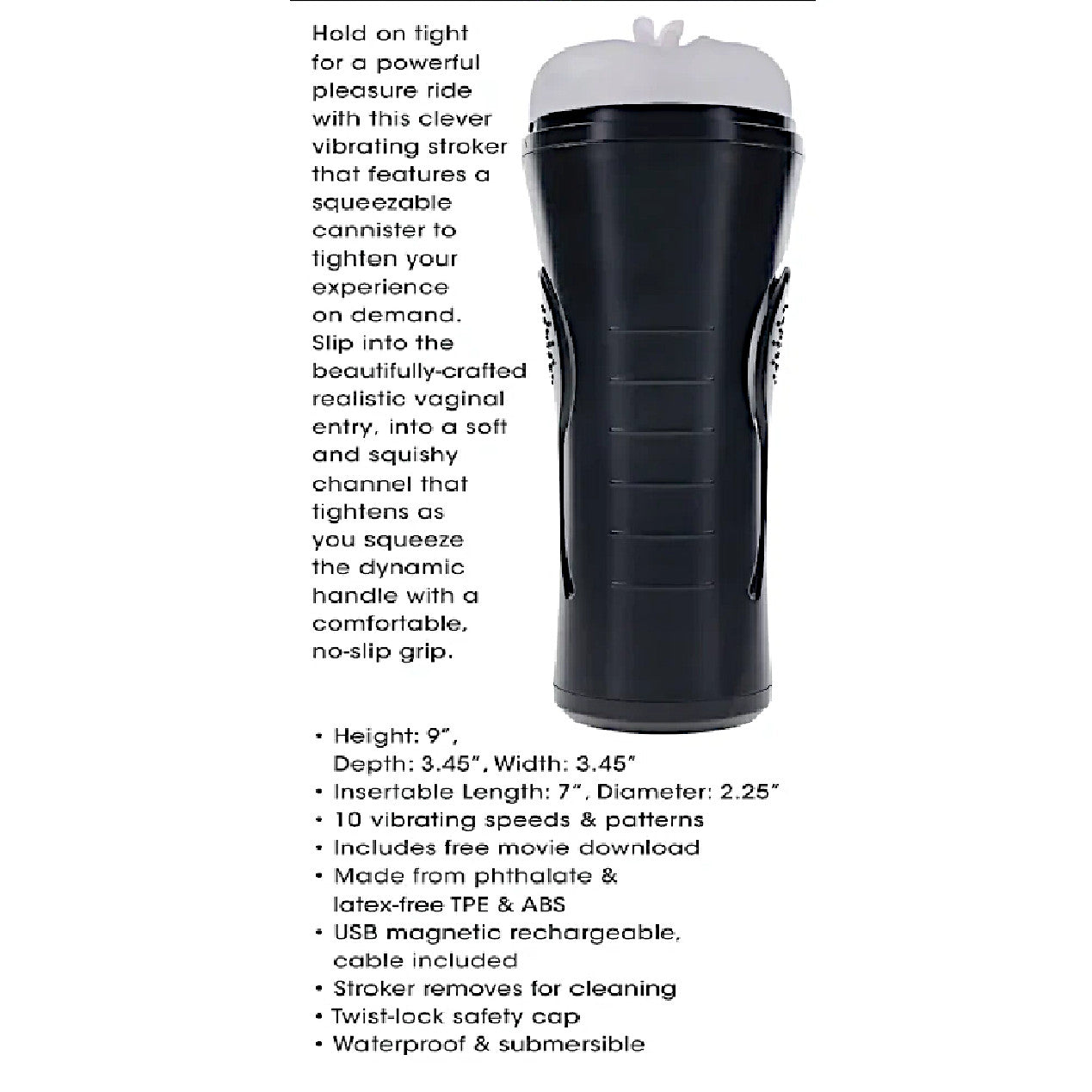 Hold on tight for a powerful pleasure ride with this clever vibrating stroker that features a squeezable cannister to tighten your experience on demand. Slip into the beautifully-crafted realistic vaginal entry, into a soft and squishy channel that tightens as you squeeze the dynamic handle with a comfortable, no-slip grip.

• Height: 9", Depth: 3.45", Width: 3.45"
• Insertable Length: 7", Diameter: 2.25"
• 10 vibrating speeds & patterns
• Includes free movie download
• Made from phthalate & latex-free TPE & ABS
• USB magnetic rechargeable, cable included
• Stroker removes for cleaning
• Twist-lock safety cap
• Waterproof & submersible